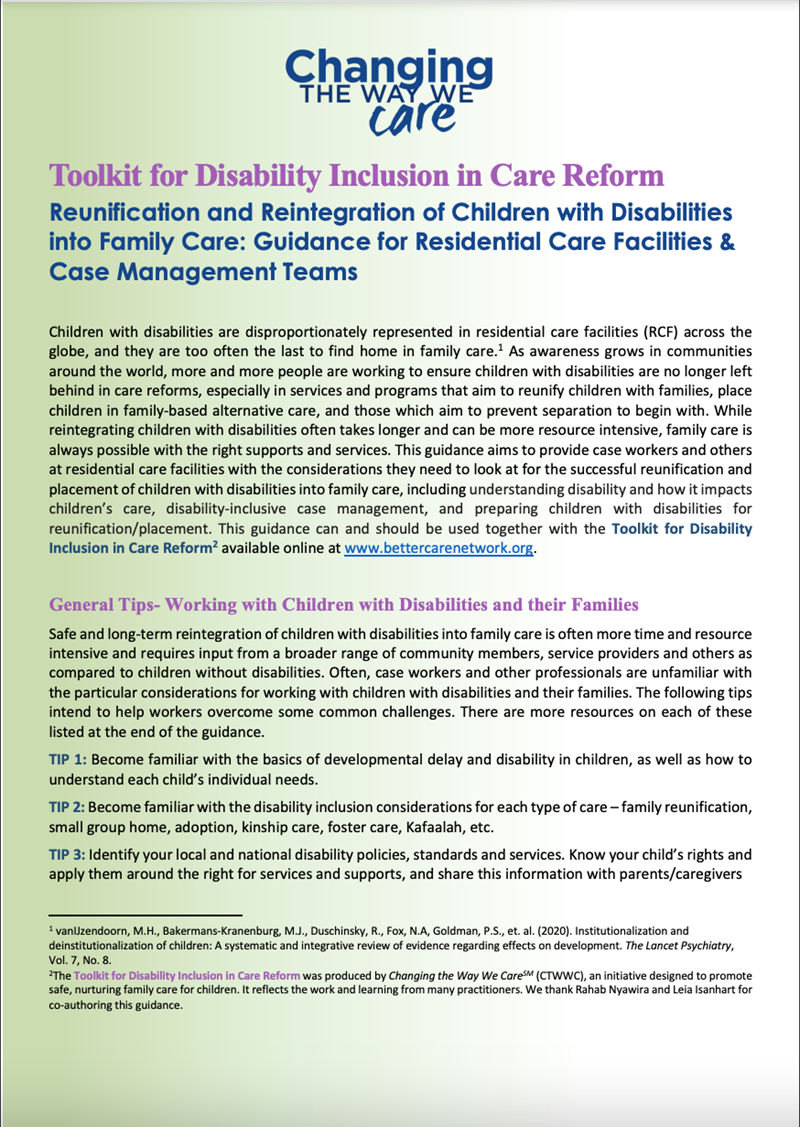 Changing THE WAY WE care

Toolkit for Disability Inclusion in Care Reform

Reunification and Reintegration of Children with Disabilities into Family Care: Guidance for Residential Care Facilities & Case Management Teams

Children with disabilities are disproportionately represented in residential care facilities (RCF) across the globe, and they are too often the last to find home in family care.$^1$ As awareness grows in communities around the world, more and more people are working to ensure children with disabilities are no longer left behind in care reforms, especially in services and programs that aim to reunify children with families, place children in family-based alternative care, and those which aim to prevent separation to begin with. While reintegrating children with disabilities often takes longer and can be more resource intensive, family care is always possible with the right supports and services. This guidance aims to provide case workers and others at residential care facilities with the considerations they need to look at for the successful reunification and placement of children with disabilities into family care, including understanding disability and how it impacts children's care, disability-inclusive case management, and preparing children with disabilities for reunification/placement. This guidance can and should be used together with the Toolkit for Disability Inclusion in Care Reform$^2$ available online at www.bettercarenetwork.org.

General Tips- Working with Children with Disabilities and their Families

Safe and long-term reintegration of children with disabilities into family care is often more time and resource intensive and requires input from a broader range of community members, service providers and others as compared to children without disabilities. Often, case workers and other professionals are unfamiliar with the particular considerations for working with children with disabilities and their families. The following tips intend to help workers overcome some common challenges. There are more resources on each of these listed at the end of the guidance.

TIP 1: Become familiar with the basics of developmental delay and disability in children, as well as how to understand each child's individual needs.

TIP 2: Become familiar with the disability inclusion considerations for each type of care – family reunification, small group home, adoption, kinship care, foster care, Kafaalah, etc.

TIP 3: Identify your local and national disability policies, standards and services. Know your child's rights and apply them around the right for services and supports, and share this information with parents/caregivers

$^1$ vanIJzendoorn, M.H., Bakermans-Kranenburg, M.J., Duschinsky, R., Fox, N.A, Goldman, P.S., et. al. (2020). Institutionalization and deinstitutionalization of children: A systematic and integrative review of evidence regarding effects on development. The Lancet Psychiatry, Vol. 7, No. 8.
$^2$The Toolkit for Disability Inclusion in Care Reform was produced by Changing the Way We Care$^{SM}$ (CTWWC), an initiative designed to promote safe, nurturing family care for children. It reflects the work and learning from many practitioners. We thank Rahab Nyawira and Leia Isanhart for co-authoring this guidance.